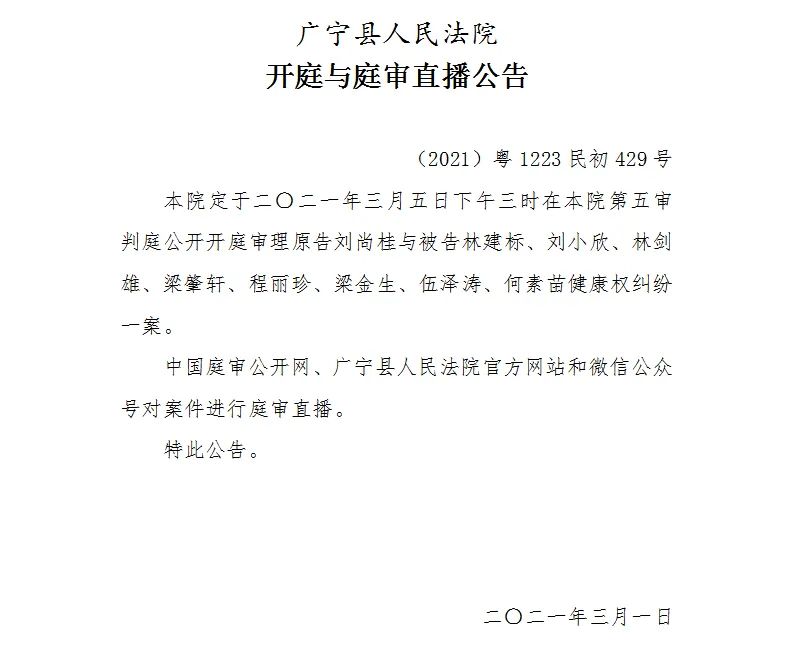 广宁县人民法院
开庭与庭审直播公告

（2021）粤 1223 民初 429 号

本院定于二〇二一年三月五日下午三时在本院第五审判庭公开开庭审理原告刘尚桂与被告林建标、刘小欣、林剑雄、梁肇轩、程丽珍、梁金生、伍泽涛、何素苗健康权纠纷一案。

中国庭审公开网、广宁县人民法院官方网站和微信公众号对案件进行庭审直播。

特此公告。

二〇二一年三月一日